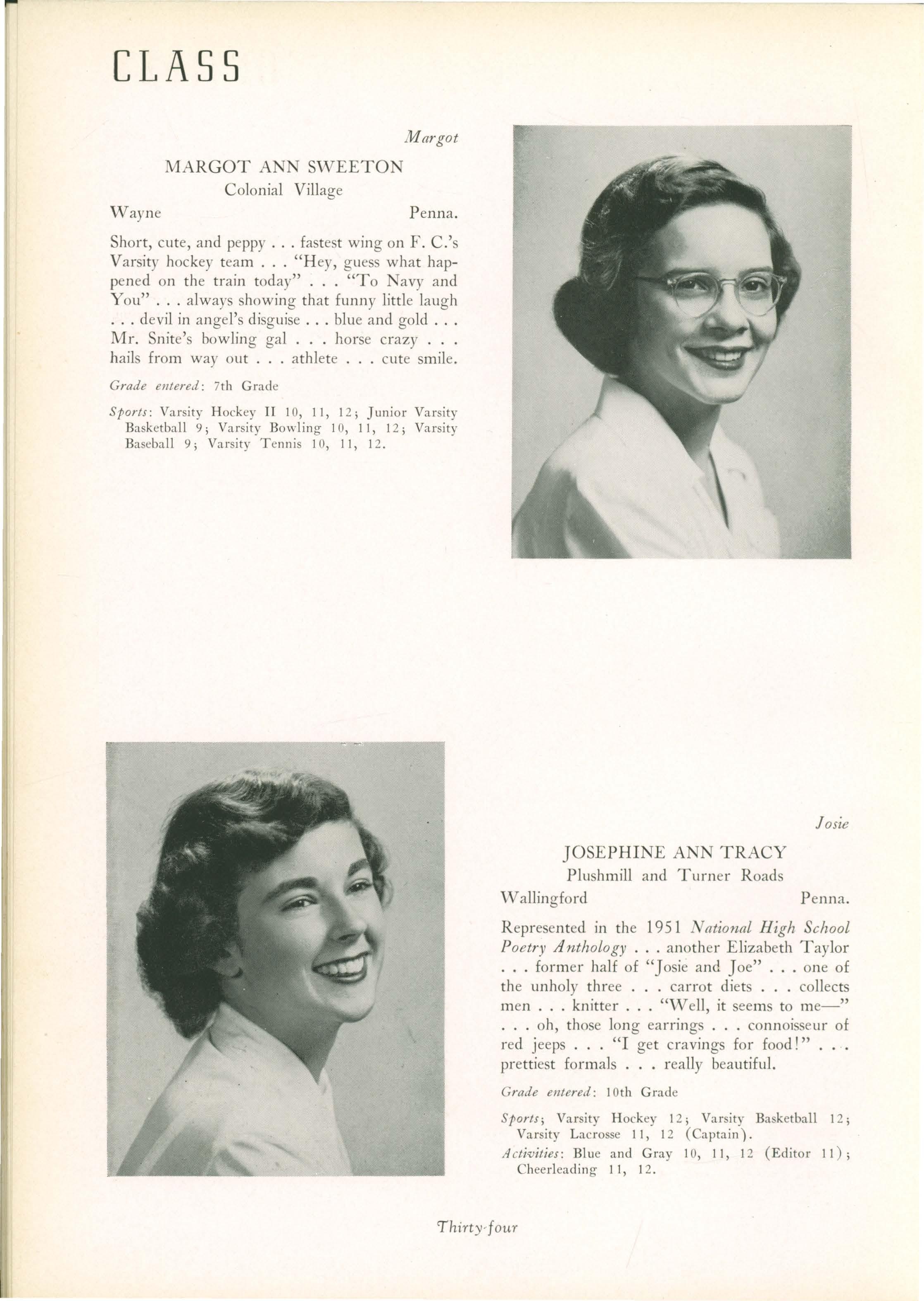 CLASS

Margot

MARGOT ANN SWEETON
Colonial Village
Wayne Penna.

Short, cute, and peppy . . . fastest wing on F. C.'s Varsity hockey team . . . "Hey, guess what happened on the train today" . . . "To Navy and You" . . . always showing that funny little laugh . . . devil in angel's disguise . . . blue and gold . . . Mr. Snite's bowling gal . . . horse crazy . . . hails from way out . . . athlete . . . cute smile.

Grade entered: 7th Grade

Sports: Varsity Hockey II 10, 11, 12; Junior Varsity Basketball 9; Varsity Bowling 10, 11, 12; Varsity Baseball 9; Varsity Tennis 10, 11, 12.

Josie

JOSEPHINE ANN TRACY
Plushmill and Turner Roads
Wallingford Penna.

Represented in the 1951 National High School Poetry Anthology . . . another Elizabeth Taylor . . . former half of "Josie and Joe" . . . one of the unholy three . . . carrot diets . . . collects men . . . knitter . . . "Well, it seems to me—" . . . oh, those long earrings . . . connoisseur of red jeeps . . . "I get cravings for food!" . . . prettiest formals . . . really beautiful.

Grade entered: 10th Grade

Sports; Varsity Hockey 12; Varsity Basketball 12; Varsity Lacrosse 11, 12 (Captain).
Activities: Blue and Gray 10, 11, 12 (Editor 11); Cheerleading 11, 12.

Thirty-four